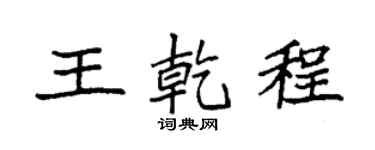 王乾程
词典网